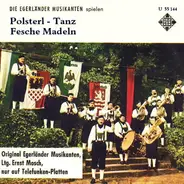 DIE EGERLÄNDER MUSIKANTEN spielen

U 55 144

Polsterl - Tanz
Fesche Madeln

Original Egerländer Musikanten,
Ltg. Ernst Mosch,
nur auf Telefunken-Platten